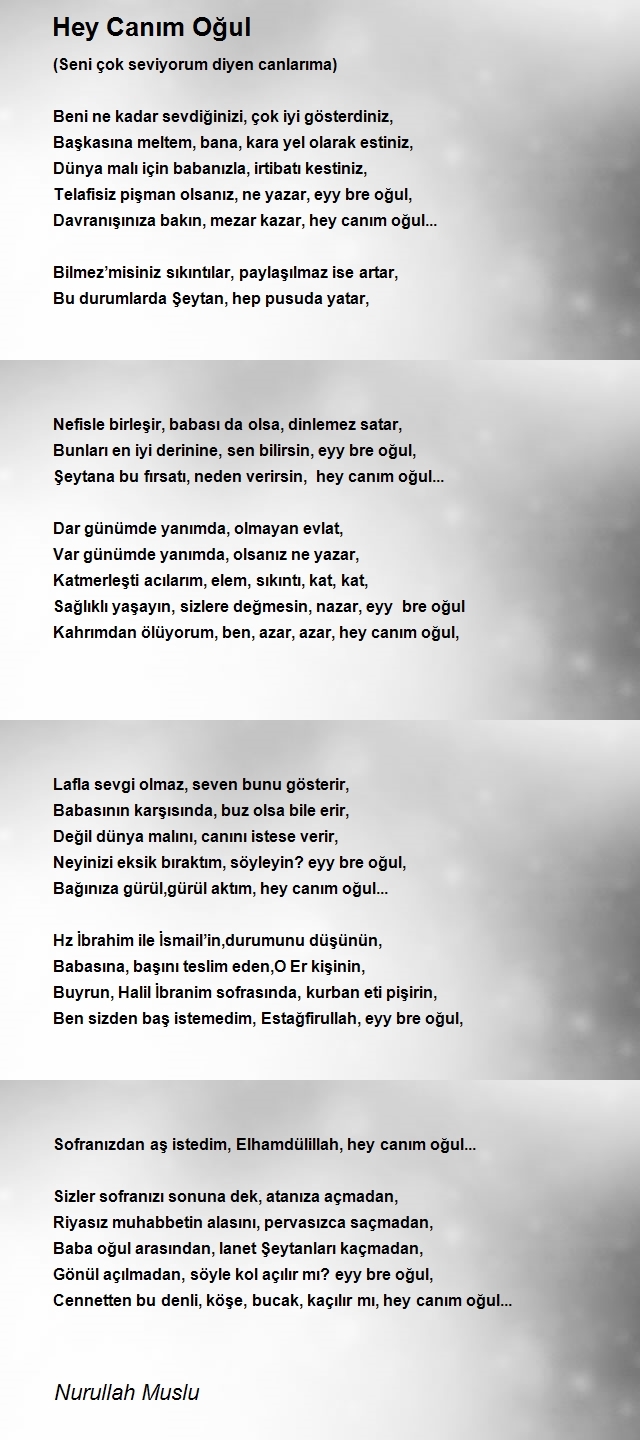 Hey Canım Oğul

(Seni çok seviyorum diyen canlarıma)

Beni ne kadar sevdiğinizi, çok iyi gösterdiniz,
Başkasına meltem, bana, kara yel olarak estiniz,
Dünya malı için babanızla, irtibatı kestiniz,
Telafisiz pişman olsanız, ne yazar, eyy bre oğul,
Davranışınıza bakın, mezar kazar, hey canım oğul...

Bilmez'misiniz sıkıntılar, paylaşılmaz ise artar,
Bu durumlarda Şeytan, hep pusuda yatar,

Nefisle birleşir, babası da olsa, dinlemez satar,
Bunları en iyi derinine, sen bilirsin, eyy bre oğul,
Şeytana bu fırsatı, neden verirsin, hey canım oğul...

Dar günümde yanımda, olmayan evlat,
Var günümde yanımda, olsanız ne yazar,
Katmerleşti acılarım, elem, sıkıntı, kat, kat,
Sağlıklı yaşayın, sizlere değmesin, nazar, eyy bre oğul
Kahrımdan ölüyorum, ben, azar, azar, hey canım oğul,

Lafla sevgi olmaz, seven bunu gösterir,
Babasının karşısında, buz olsa bile erir,
Değil dünya malını, canını istese verir,
Neyinizi eksik bıraktım, söyleyin? eyy bre oğul,
Bağınıza gürül,gürül aktım, hey canım oğul...

Hz İbrahim ile İsmail'in,durumunu düşünün,
Babasına, başını teslim eden,O Er kişinin,
Buyrun, Halil İbranim sofrasında, kurban eti pişirin,
Ben sizden baş istemedim, Estağfirullah, eyy bre oğul,

Sofranızdan aş istedim, Elhamdülillah, hey canım oğul...

Sizler sofranızı sonuna dek, atanıza açmadan,
Riyasız muhabbetin alasını, pervasızca saçmadan,
Baba oğul arasından, lanet Şeytanları kaçmadan,
Gönül açılmadan, söyle kol açılır mı? eyy bre oğul,
Cennetten bu denli, köşe, bucak, kaçılır mı, hey canım oğul...

Nurullah Muslu